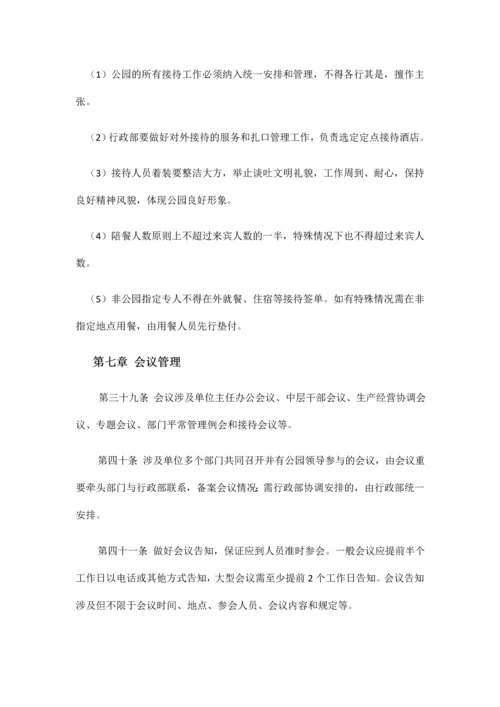 （1）公园的所有接待工作必须纳入统一安排和管理，不得各行其是，擅作主张。

（2）行政部要做好对外接待的服务和扎口管理工作，负责选定定点接待酒店。

（3）接待人员着装要整洁大方，举止谈吐文明礼貌，工作周到、耐心，保持良好精神风貌，体现公园良好形象。

（4）陪餐人数原则上不超过来宾人数的一半，特殊情况下也不得超过来宾人数。

（5）非公园指定专人不得在外就餐、住宿等接待签单。如有特殊情况需在非指定地点用餐，由用餐人员先行垫付。

第七章 会议管理

第三十九条 会议涉及单位主任办公会议、中层干部会议、生产经营协调会议、专题会议、部门平常管理例会和接待会议等。

第四十条 涉及单位多个部门共同召开并有公园领导参与的会议，由会议重要牵头部门与行政部联系，备案会议情况；需行政部协调安排的，由行政部统一安排。

第四十一条 做好会议告知，保证应到人员准时参会。一般会议应提前半个工作日以电话或其他方式告知，大型会议需至少提前2个工作日告知。会议告知涉及但不限于会议时间、地点、参会人员、会议内容和规定等。